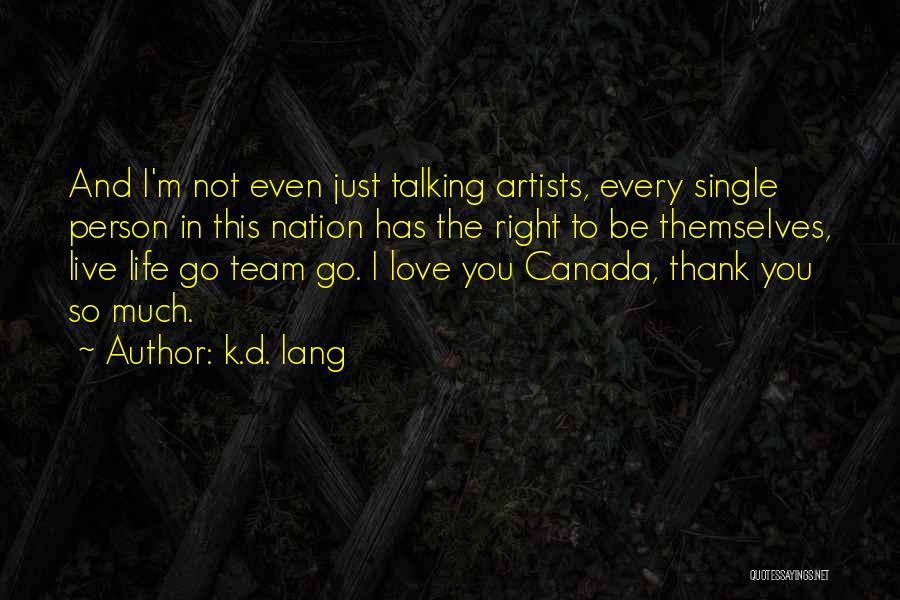 And I'm not even just talking artists, every single person in this nation has the right to be themselves, live life go team go. I love you Canada, thank you so much.
~ Author: k.d. lang

QUOTESSAYINGS.NET